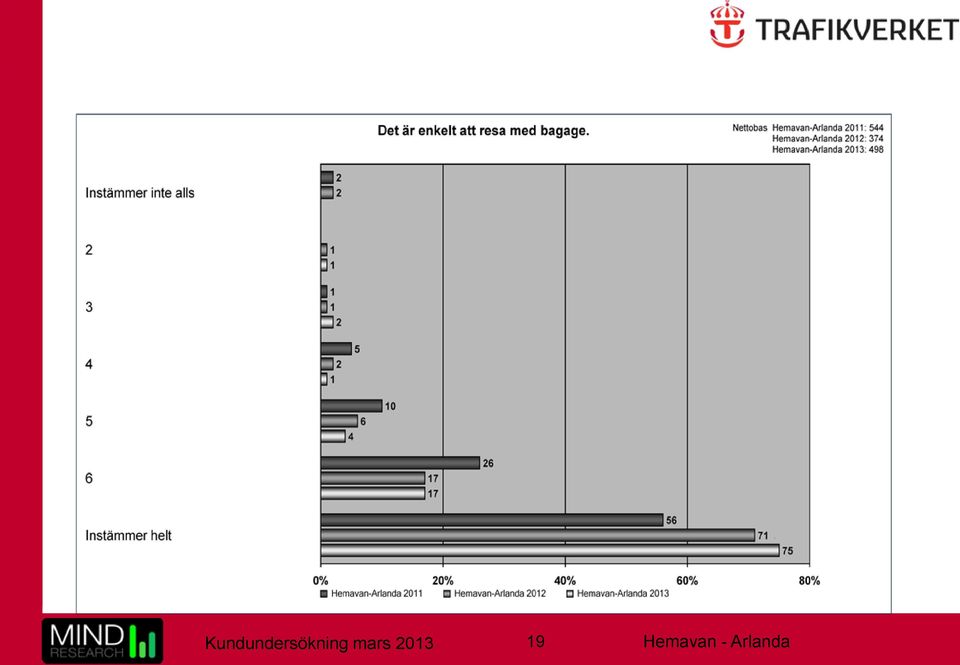 TRAFIKVERKET

Det är enkelt att resa med bagage.

Nettobas Hemavan-Arlanda 2011: 544
Hemavan-Arlanda 2012: 374
Hemavan-Arlanda 2013: 498

Instämmer inte alls
2
2

2
1
1

3
1
1
2

4
5
2
1

5
10
6
4

6
26
17
17

Instämmer helt
56
71
75

0%
20%
40%
60%
80%

Hemavan-Arlanda 2011
Hemavan-Arlanda 2012
Hemavan-Arlanda 2013

MIND RESEARCH

Kundundersökning mars 2013

19

Hemavan - Arlanda